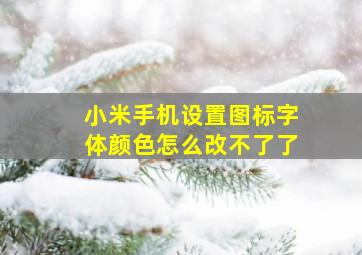 小米手机设置图标字体颜色怎么改不了了